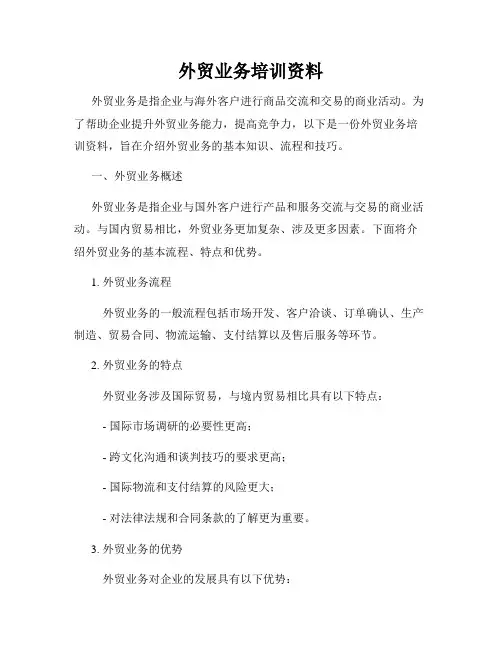 外贸业务培训资料

外贸业务是指企业与海外客户进行商品交流和交易的商业活动。为了帮助企业提升外贸业务能力，提高竞争力，以下是一份外贸业务培训资料，旨在介绍外贸业务的基本知识、流程和技巧。

一、外贸业务概述

外贸业务是指企业与国外客户进行产品和服务交流与交易的商业活动。与国内贸易相比，外贸业务更加复杂、涉及更多因素。下面将介绍外贸业务的基本流程、特点和优势。

1. 外贸业务流程

外贸业务的一般流程包括市场开发、客户洽谈、订单确认、生产制造、贸易合同、物流运输、支付结算以及售后服务等环节。

2. 外贸业务的特点

外贸业务涉及国际贸易，与境内贸易相比具有以下特点：

- 国际市场调研的必要性更高；

- 跨文化沟通和谈判技巧的要求更高；

- 国际物流和支付结算的风险更大；

- 对法律法规和合同条款的了解更为重要。

3. 外贸业务的优势

外贸业务对企业的发展具有以下优势：